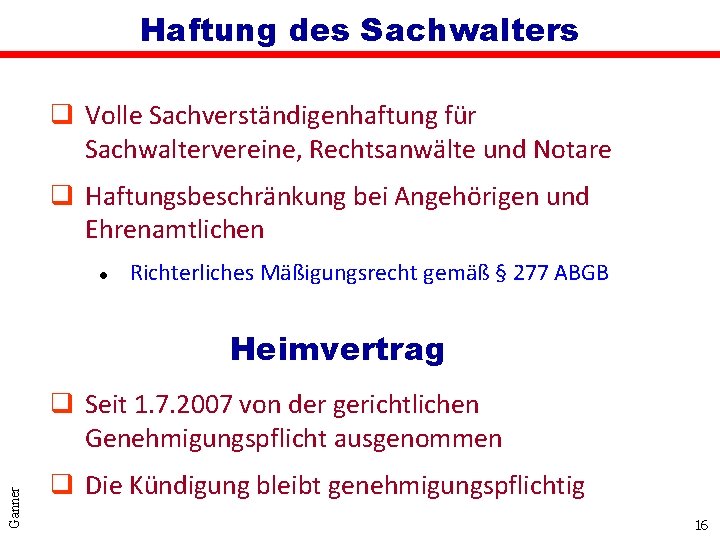 Haftung des Sachwalters

☐ Volle Sachverständigenhaftung für Sachwaltervereine, Rechtsanwälte und Notare

☐ Haftungsbeschränkung bei Angehörigen und Ehrenamtlichen

• Richterliches Mäßigungsrecht gemäß § 277 ABGB

Heimvertrag

☐ Seit 1.7.2007 von der gerichtlichen Genehmigungspflicht ausgenommen

☐ Die Kündigung bleibt genehmigungspflichtig

Ganner

16